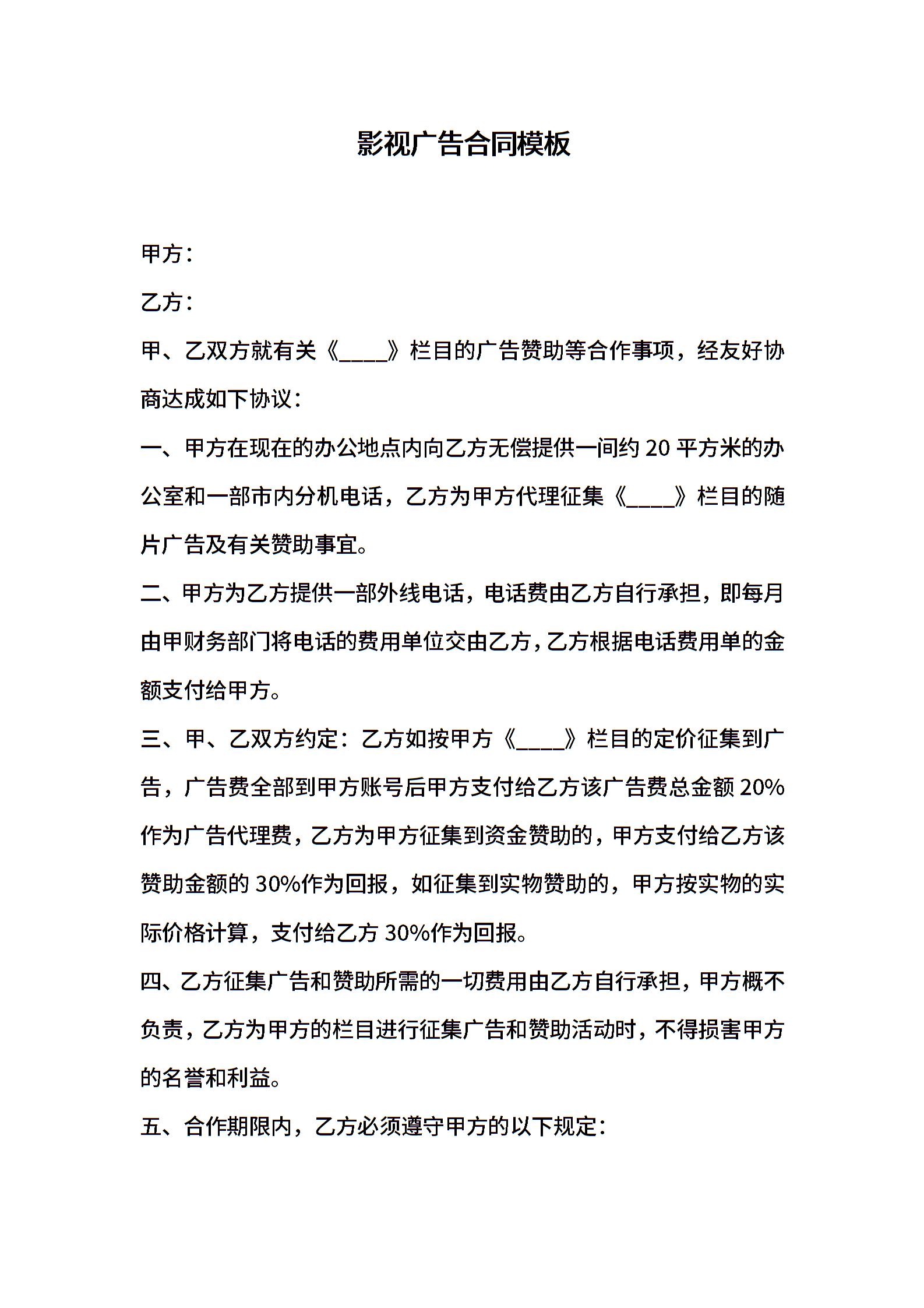 影视广告合同模板

甲方：

乙方：

甲、乙双方就有关《____》栏目的广告赞助等合作事项，经友好协商达成如下协议：

一、甲方在现在的办公地点内向乙方无偿提供一间约20平方米的办公室和一部市内分机电话，乙方为甲方代理征集《____》栏目的随片广告及有关赞助事宜。

二、甲方为乙方提供一部外线电话，电话费由乙方自行承担，即每月由甲财务部门将电话的费用单位交由乙方，乙方根据电话费用单的金额支付给甲方。

三、甲、乙双方约定：乙方如按甲方《____》栏目的定价征集到广告，广告费全部到甲方账号后甲方支付给乙方该广告费总金额20%作为广告代理费，乙方为甲方征集到资金赞助的，甲方支付给乙方该赞助金额的30%作为回报，如征集到实物赞助的，甲方按实物的实际价格计算，支付给乙方30%作为回报。

四、乙方征集广告和赞助所需的一切费用由乙方自行承担，甲方概不负责，乙方为甲方的栏目进行征集广告和赞助活动时，不得损害甲方的名誉和利益。

五、合作期限内，乙方必须遵守甲方的以下规定：